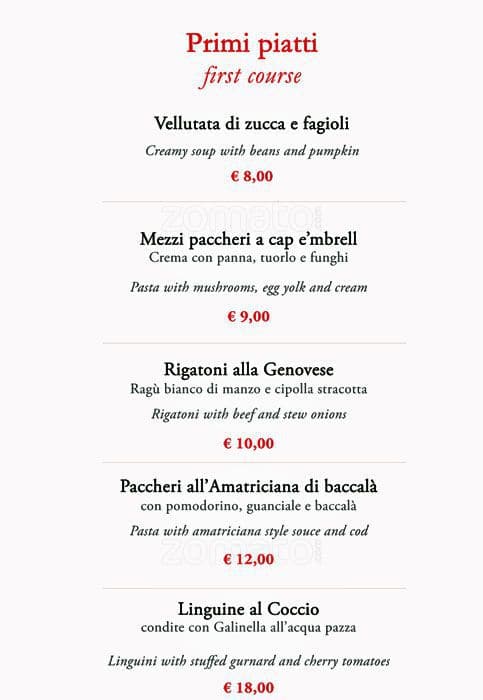 Primi piatti
first course

Vellutata di zucca e fagioli
Creamy soup with beans and pumpkin
€ 8,00

zomato

Mezzi paccheri a cap e'mbrell
Crema con panna, tuorlo e funghi

Pasta with mushrooms, egg yolk and cream

€ 9,00

Rigatoni alla Genovese
Ragù bianco di manzo e cipolla stracotta
Rigatoni with beef and stew onions

€ 10,00

Paccheri all'Amatriciana di baccalà
con pomodorino, guanciale e baccalà
Pasta with amatriciana style souce and cod
zomato
€ 12,00

Linguine al Coccio
condite con Galinella all'acqua pazza

Linguini with stuffed gurnard and cherry tomatoes

€ 18,00